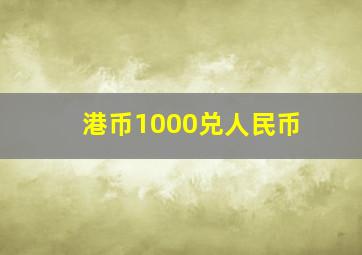 港币1000兑人民币